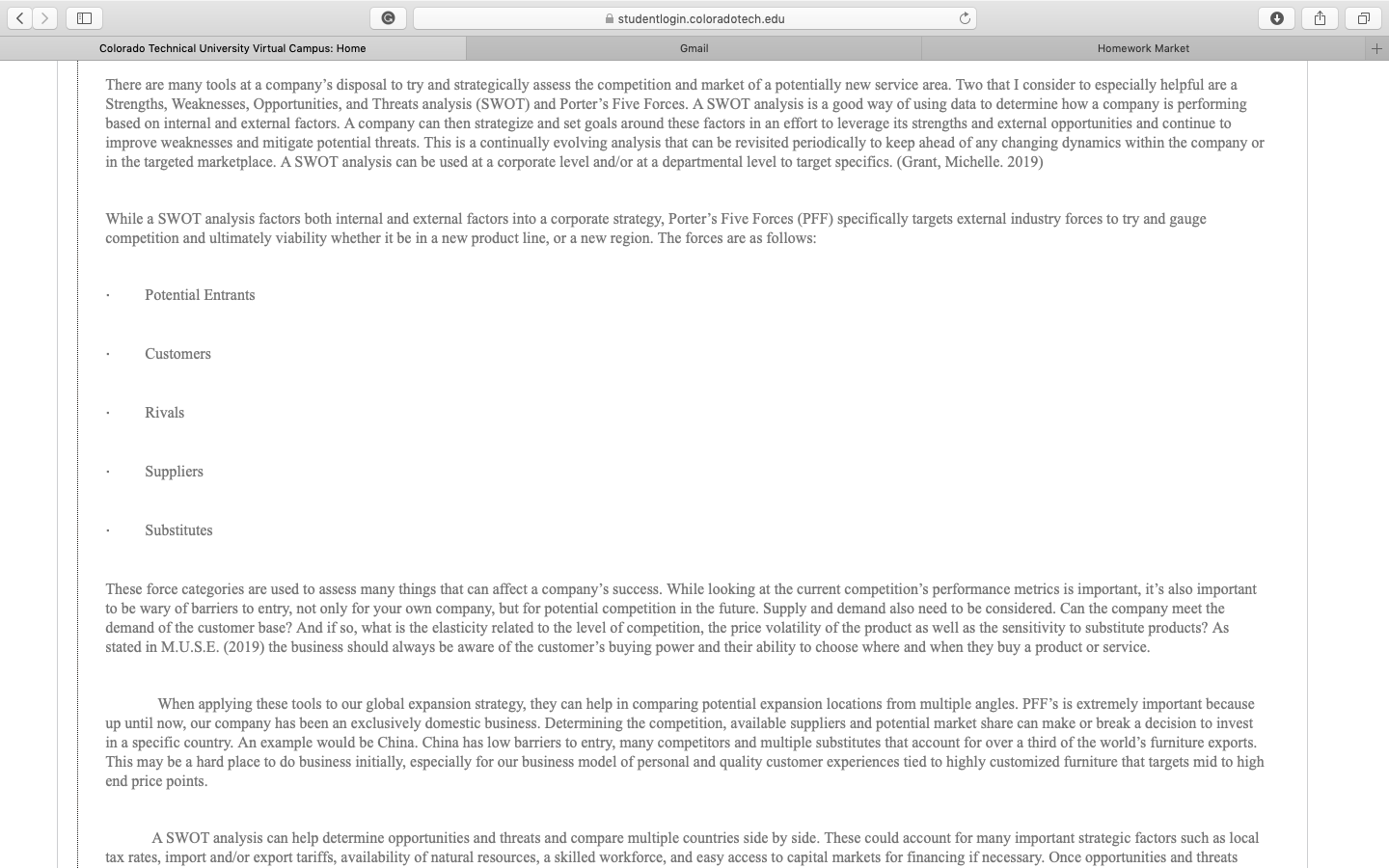 studentlogin.coloradotech.edu

Colorado Technical University Virtual Campus: Home

Gmail

Homework Market

There are many tools at a company's disposal to try and strategically assess the competition and market of a potentially new service area. Two that I consider to especially helpful are a Strengths, Weaknesses, Opportunities, and Threats analysis (SWOT) and Porter's Five Forces. A SWOT analysis is a good way of using data to determine how a company is performing based on internal and external factors. A company can then strategize and set goals around these factors in an effort to leverage its strengths and external opportunities and continue to improve weaknesses and mitigate potential threats. This is a continually evolving analysis that can be revisited periodically to keep ahead of any changing dynamics within the company or in the targeted marketplace. A SWOT analysis can be used at a corporate level and/or at a departmental level to target specifics. (Grant, Michelle. 2019)

While a SWOT analysis factors both internal and external factors into a corporate strategy, Porter's Five Forces (PFF) specifically targets external industry forces to try and gauge competition and ultimately viability whether it be in a new product line, or a new region. The forces are as follows:

· Potential Entrants

· Customers

· Rivals

· Suppliers

· Substitutes

These force categories are used to assess many things that can affect a company's success. While looking at the current competition's performance metrics is important, it's also important to be wary of barriers to entry, not only for your own company, but for potential competition in the future. Supply and demand also need to be considered. Can the company meet the demand of the customer base? And if so, what is the elasticity related to the level of competition, the price volatility of the product as well as the sensitivity to substitute products? As stated in M.U.S.E. (2019) the business should always be aware of the customer's buying power and their ability to choose where and when they buy a product or service.

When applying these tools to our global expansion strategy, they can help in comparing potential expansion locations from multiple angles. PFF's is extremely important because up until now, our company has been an exclusively domestic business. Determining the competition, available suppliers and potential market share can make or break a decision to invest in a specific country. An example would be China. China has low barriers to entry, many competitors and multiple substitutes that account for over a third of the world's furniture exports. This may be a hard place to do business initially, especially for our business model of personal and quality customer experiences tied to highly customized furniture that targets mid to high end price points.

A SWOT analysis can help determine opportunities and threats and compare multiple countries side by side. These could account for many important strategic factors such as local tax rates, import and/or export tariffs, availability of natural resources, a skilled workforce, and easy access to capital markets for financing if necessary. Once opportunities and threats